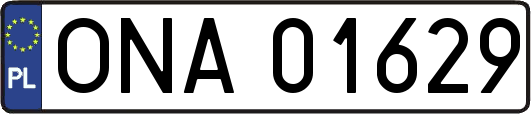 PL

ONA 01629